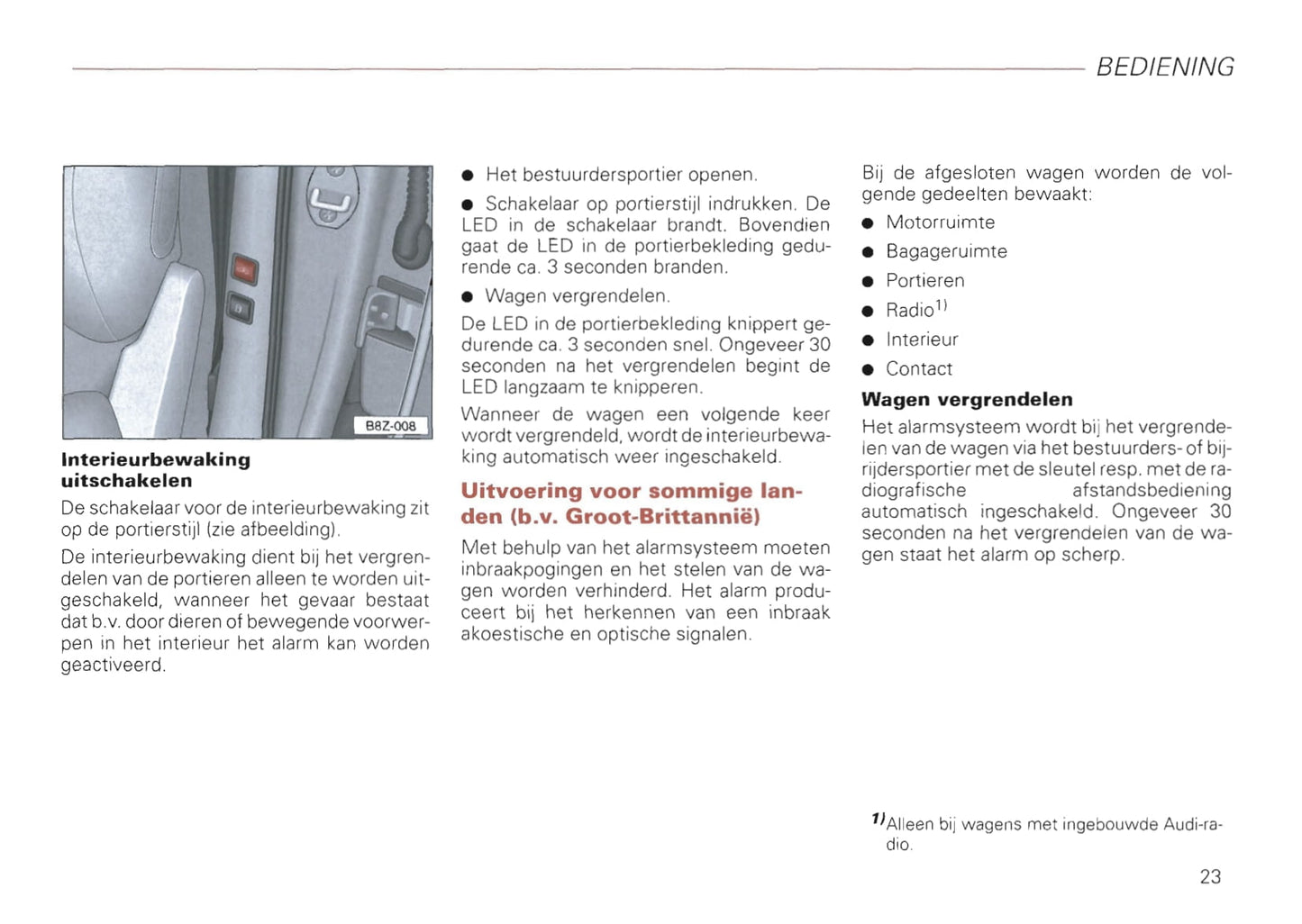 BEDIENING

B8Z-008

**Interieurbewaking uitschakelen**

De schakelaar voor de interieurbewaking zit op de portierstijl (zie afbeelding).

De interieurbewaking dient bij het vergrendelen van de portieren alleen te worden uitgeschakeld, wanneer het gevaar bestaat dat b.v. door dieren of bewegende voorwerpen in het interieur het alarm kan worden geactiveerd.

● Het bestuurdersportier openen.

● Schakelaar op portierstijl indrukken. De LED in de schakelaar brandt. Bovendien gaat de LED in de portierbekleding gedurende ca. 3 seconden branden.

● Wagen vergrendelen.

De LED in de portierbekleding knippert gedurende ca. 3 seconden snel. Ongeveer 30 seconden na het vergrendelen begint de LED langzaam te knipperen.

Wanneer de wagen een volgende keer wordt vergrendeld, wordt de interieurbewaking automatisch weer ingeschakeld.

**Uitvoering voor sommige landen (b.v. Groot-Brittannië)**

Met behulp van het alarmsysteem moeten inbraakpogingen en het stelen van de wagen worden verhinderd. Het alarm produceert bij het herkennen van een inbraak akoestische en optische signalen.

Bij de afgesloten wagen worden de volgende gedeelten bewaakt:

● Motorruimte

● Bagageruimte

● Portieren

● Radio$^{1)}$

● Interieur

● Contact

**Wagen vergrendelen**

Het alarmsysteem wordt bij het vergrendelen van de wagen via het bestuurders- of bijrijdersportier met de sleutel resp. met de radiografische afstandsbediening automatisch ingeschakeld. Ongeveer 30 seconden na het vergrendelen van de wagen staat het alarm op scherp.

$^{1)}$Alleen bij wagens met ingebouwde Audi-radio.

23